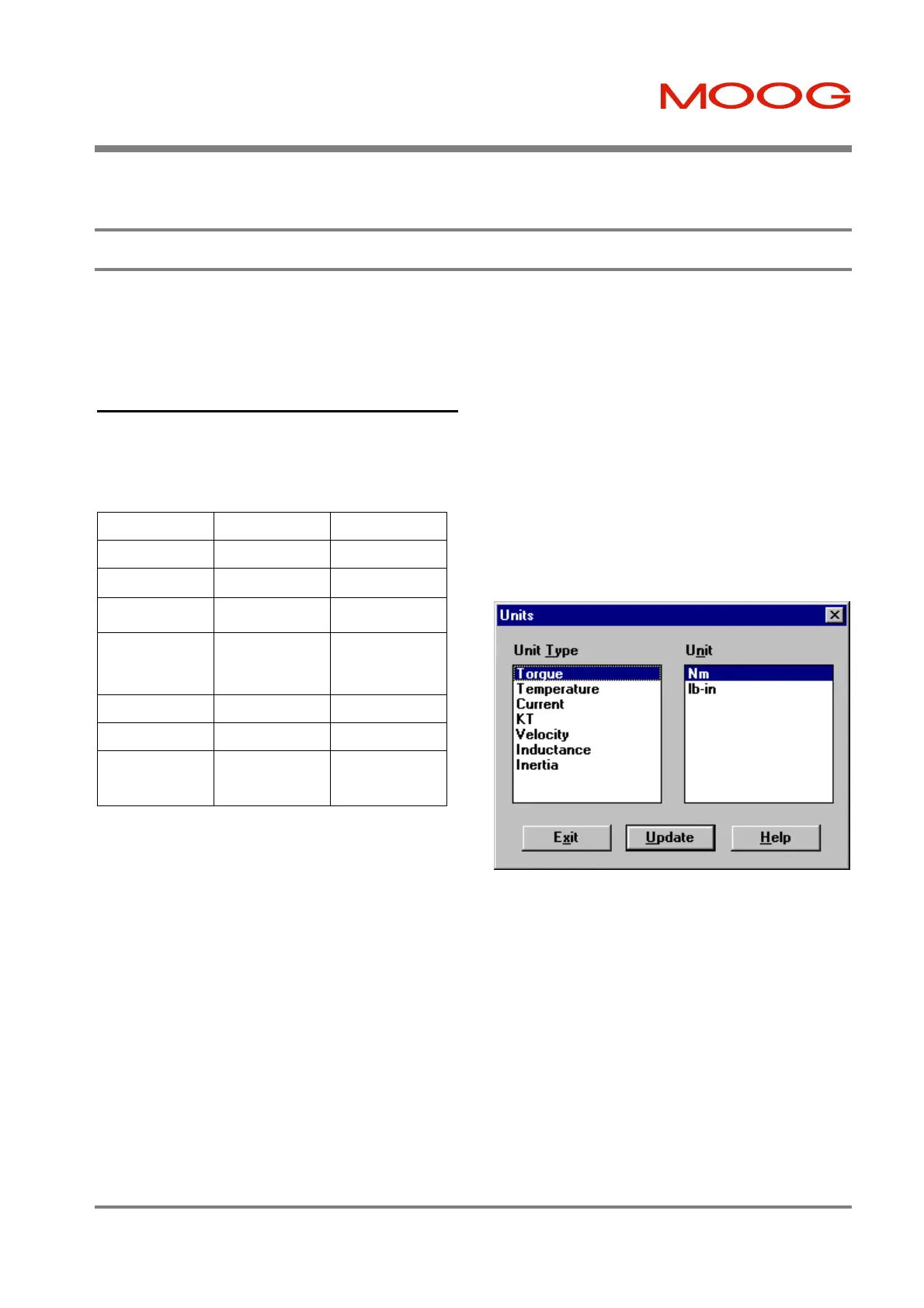 MOOG

Units

Unit Type

Torque
Temperature
Current
KT
Velocity
Inductance
Inertia

Unit

Nm
lb-in

Exit

Update

Help